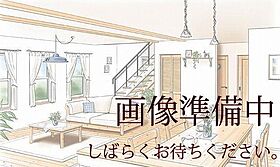 画像準備中
しばらくお待ちください。